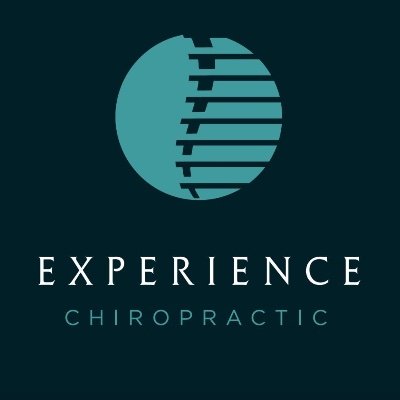 EXPERIENCE
CHIROPRACTIC